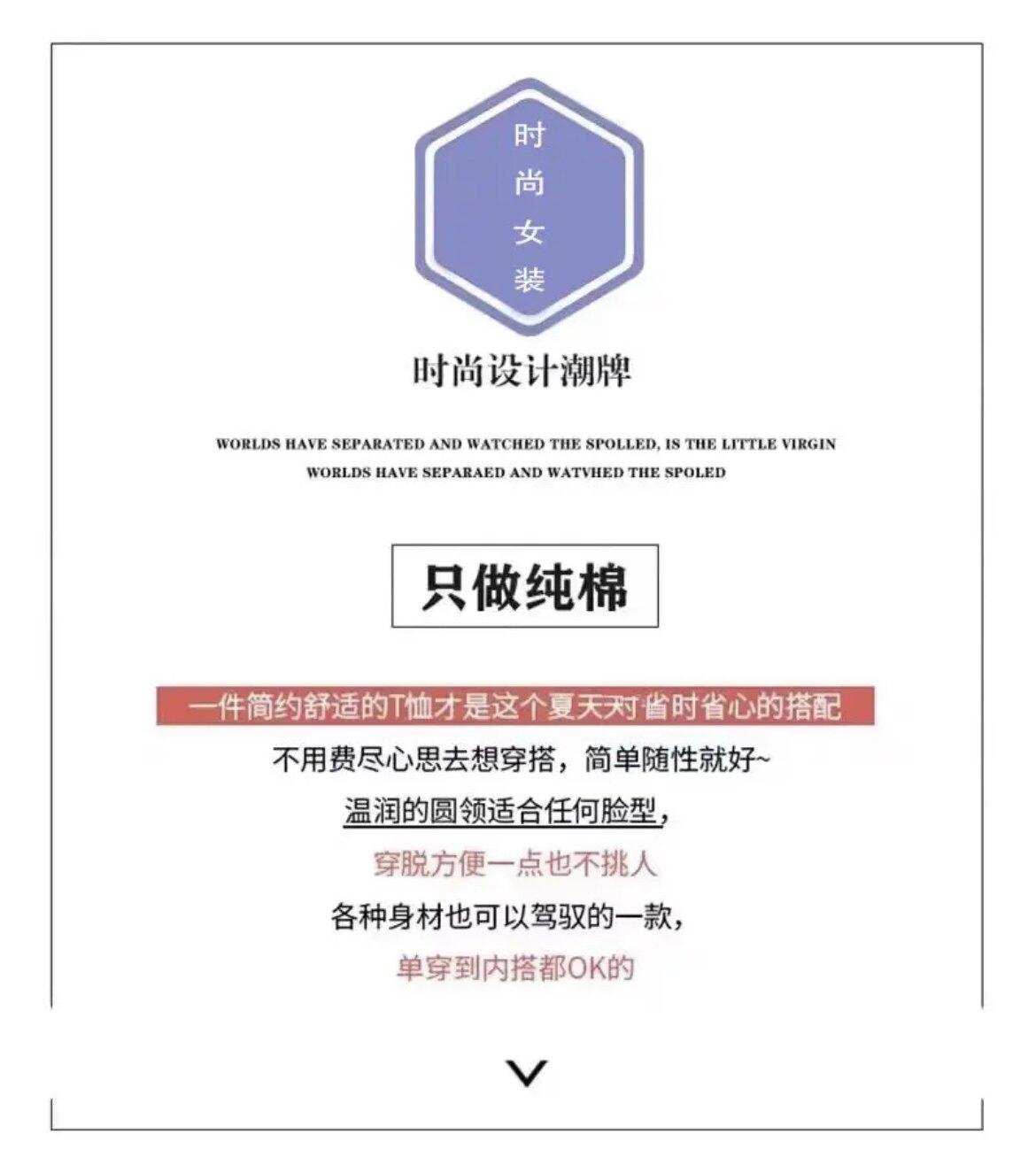 时
尚
女
装

时尚设计潮牌

WORLDS HAVE SEPARATED AND WATCHED THE SPOLLED, IS THE LITTLE VIRGIN
WORLDS HAVE SEPARAED AND WATVHED THE SPOLED

只做纯棉

一件简约舒适的T恤才是这个夏天对省时省心的搭配

不用费尽心思去想穿搭，简单随性就好~

温润的圆领适合任何脸型，

穿脱方便一点也不挑人

各种身材也可以驾驭的一款，

单穿到内搭都OK的